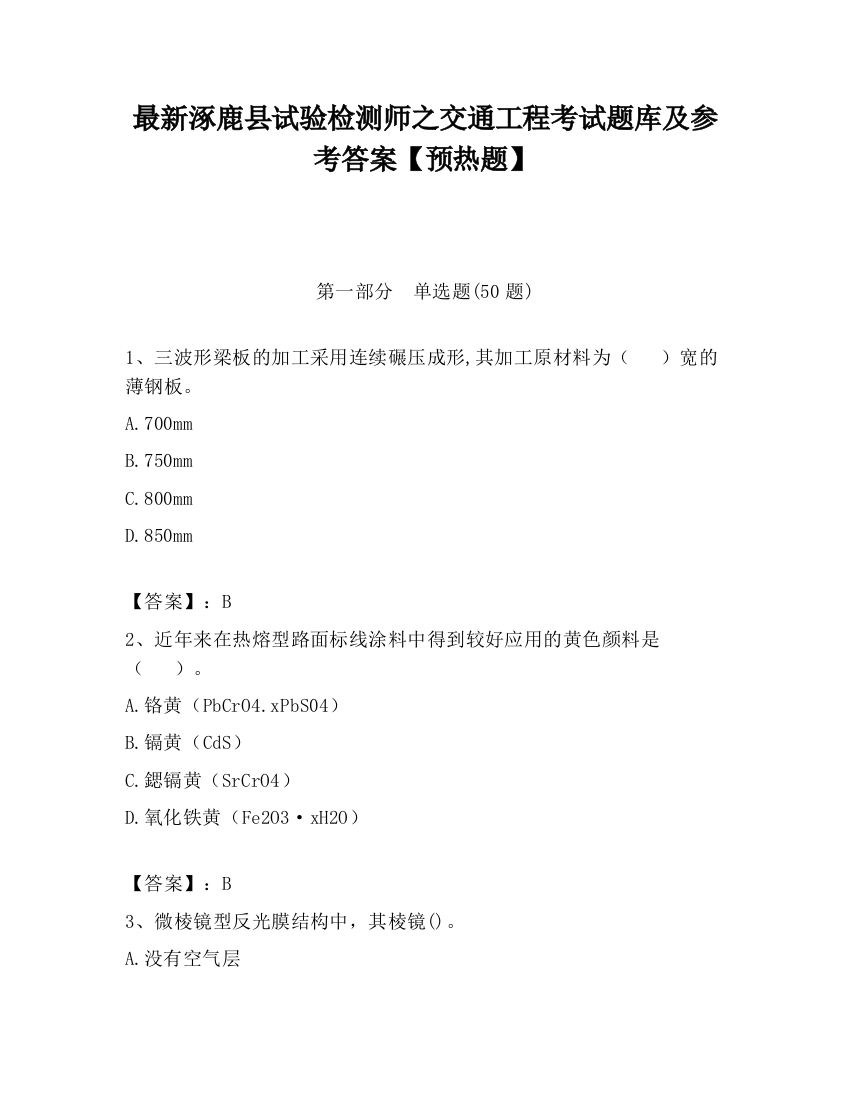 最新涿鹿县试验检测师之交通工程考试题库及参考答案【预热题】

第一部分 单选题(50 题)

1、三波形梁板的加工采用连续碾压成形,其加工原材料为（ ）宽的薄钢板。

A.700mm

B.750mm

C.800mm

D.850mm

【答案】：B

2、近年来在热熔型路面标线涂料中得到较好应用的黄色颜料是（ ）。

A.铬黄（PbCrO4.xPbSO4）

B.镉黄（CdS）

C.鍶镉黄（SrCrO4）

D.氧化铁黄（Fe2O3·xH2O）

【答案】：B

3、微棱镜型反光膜结构中，其棱镜()。

A.没有空气层